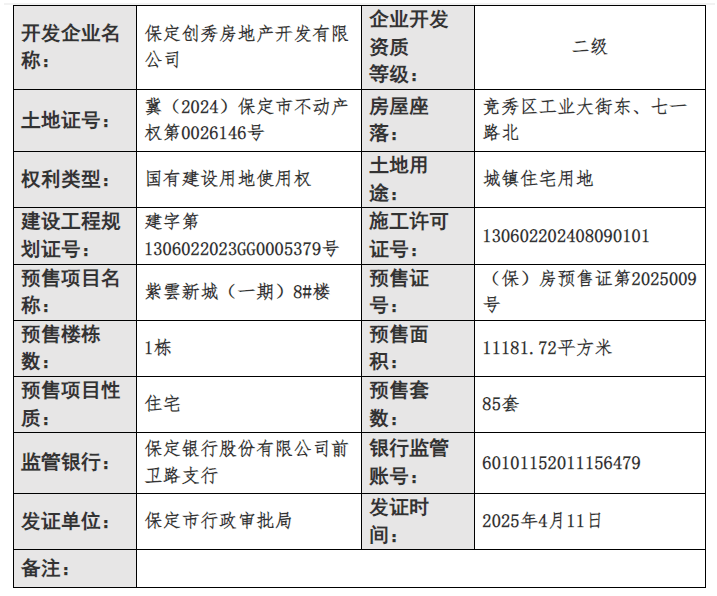 | 开发企业名称： | 保定创秀房地产开发有限公司 | 企业开发资质等级： | 二级 |
|---|---|---|---|
| 土地证号： | 冀（2024）保定市不动产权第0026146号 | 房屋座落： | 竞秀区工业大街东、七一路北 |
| 权利类型： | 国有建设用地使用权 | 土地用途： | 城镇住宅用地 |
| 建设工程规划证号： | 建字第1306022023GG0005379号 | 施工许可证号： | 130602202408090101 |
| 预售项目名称： | 紫雲新城（一期）8#楼 | 预售证号： | （保）房预售证第2025009号 |
| 预售楼栋数： | 1栋 | 预售面积： | 11181.72平方米 |
| 预售项目性质： | 住宅 | 预售套数： | 85套 |
| 监管银行： | 保定银行股份有限公司前卫路支行 | 银行监管账号： | 60101152011156479 |
| 发证单位： | 保定市行政审批局 | 发证时间： | 2025年4月11日 |
| 备注： | | | |